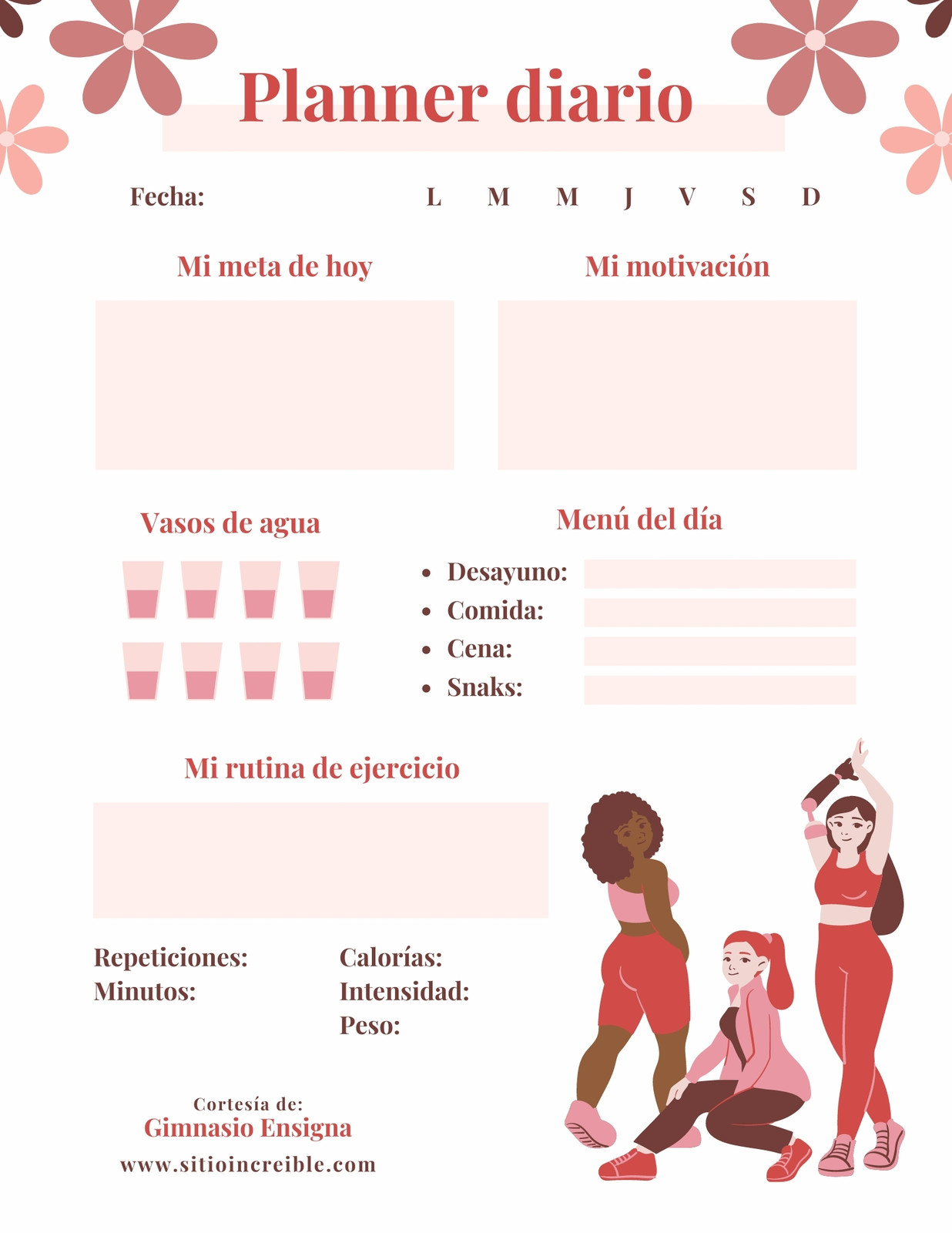 Planner diario

Fecha: L M M J V S D

Mi meta de hoy

Mi motivación

Vasos de agua

Menú del día

• Desayuno:
• Comida:
• Cena:
• Snaks:

Mi rutina de ejercicio

Repeticiones:
Minutos:

Calorías:
Intensidad:
Peso:

Cortesía de:
Gimnasio Ensigna
www.sitioincreible.com